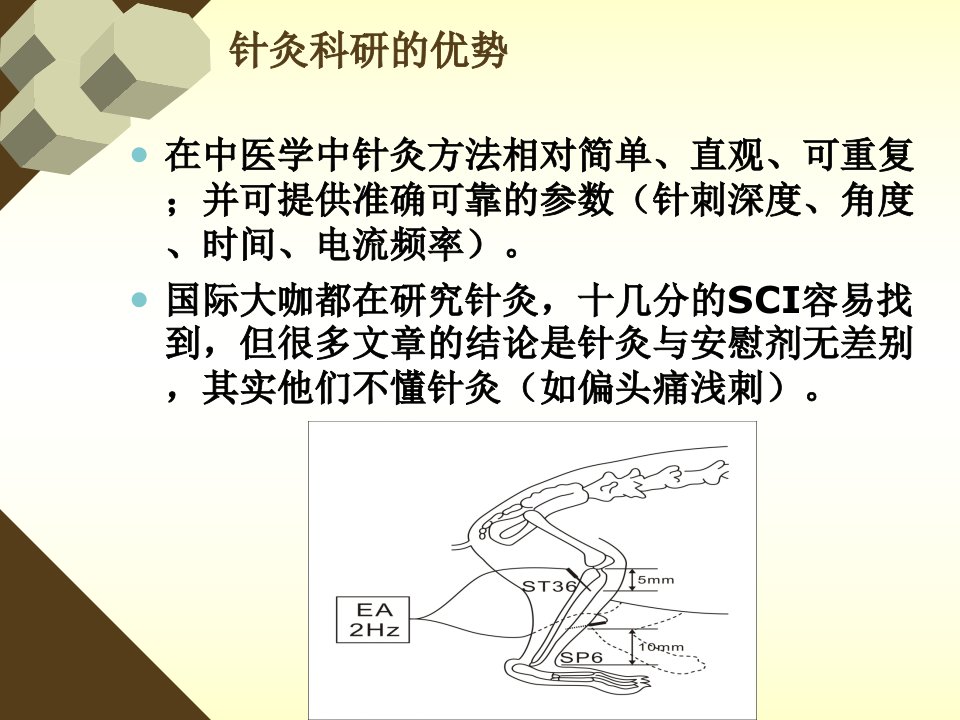 针灸科研的优势

• 在中医学中针灸方法相对简单、直观、可重复；并可提供准确可靠的参数（针刺深度、角度、时间、电流频率）。

• 国际大咖都在研究针灸，十几分的SCI容易找到，但很多文章的结论是针灸与安慰剂无差别，其实他们不懂针灸（如偏头痛浅刺）。

EA
2Hz

ST36

5mm

10mm

SP6